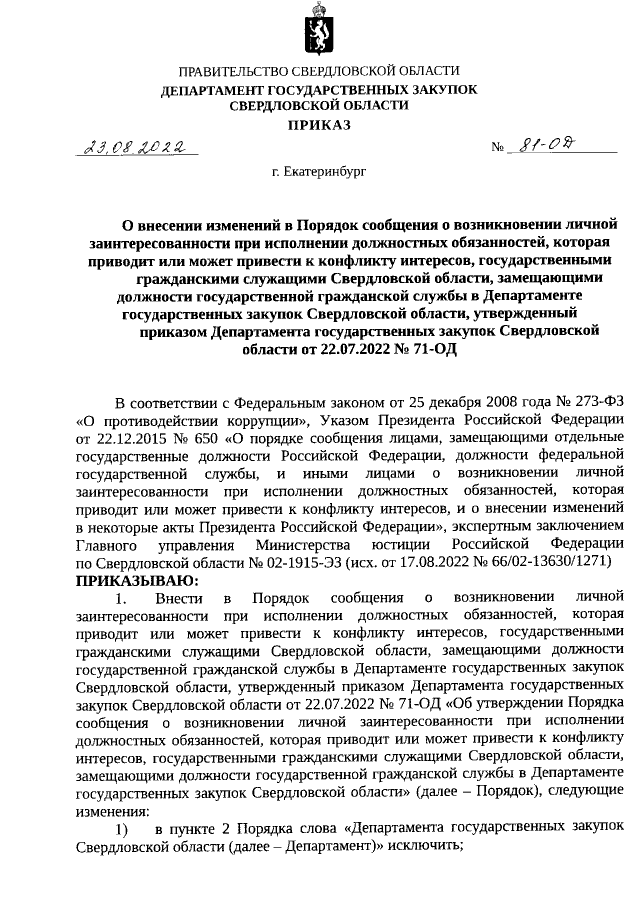 ПРАВИТЕЛЬСТВО СВЕРДЛОВСКОЙ ОБЛАСТИ
ДЕПАРТАМЕНТ ГОСУДАРСТВЕННЫХ ЗАКУПОК СВЕРДЛОВСКОЙ ОБЛАСТИ
ПРИКАЗ

23.08.2022 № 81-ОД

г. Екатеринбург

О внесении изменений в Порядок сообщения о возникновении личной заинтересованности при исполнении должностных обязанностей, которая приводит или может привести к конфликту интересов, государственными гражданскими служащими Свердловской области, замещающими должности государственной гражданской службы в Департаменте государственных закупок Свердловской области, утвержденный приказом Департамента государственных закупок Свердловской области от 22.07.2022 № 71-ОД

В соответствии с Федеральным законом от 25 декабря 2008 года № 273-ФЗ «О противодействии коррупции», Указом Президента Российской Федерации от 22.12.2015 № 650 «О порядке сообщения лицами, замещающими отдельные государственные должности Российской Федерации, должности федеральной государственной службы, и иными лицами о возникновении личной заинтересованности при исполнении должностных обязанностей, которая приводит или может привести к конфликту интересов, и о внесении изменений в некоторые акты Президента Российской Федерации», экспертным заключением Главного управления Министерства юстиции Российской Федерации по Свердловской области № 02-1915-ЭЗ (исх. от 17.08.2022 № 66/02-13630/1271)
ПРИКАЗЫВАЮ:
1. Внести в Порядок сообщения о возникновении личной заинтересованности при исполнении должностных обязанностей, которая приводит или может привести к конфликту интересов, государственными гражданскими служащими Свердловской области, замещающими должности государственной гражданской службы в Департаменте государственных закупок Свердловской области, утвержденный приказом Департамента государственных закупок Свердловской области от 22.07.2022 № 71-ОД «Об утверждении Порядка сообщения о возникновении личной заинтересованности при исполнении должностных обязанностей, которая приводит или может привести к конфликту интересов, государственными гражданскими служащими Свердловской области, замещающими должности государственной гражданской службы в Департаменте государственных закупок Свердловской области» (далее – Порядок), следующие изменения:
1) в пункте 2 Порядка слова «Департамента государственных закупок Свердловской области (далее – Департамент)» исключить;